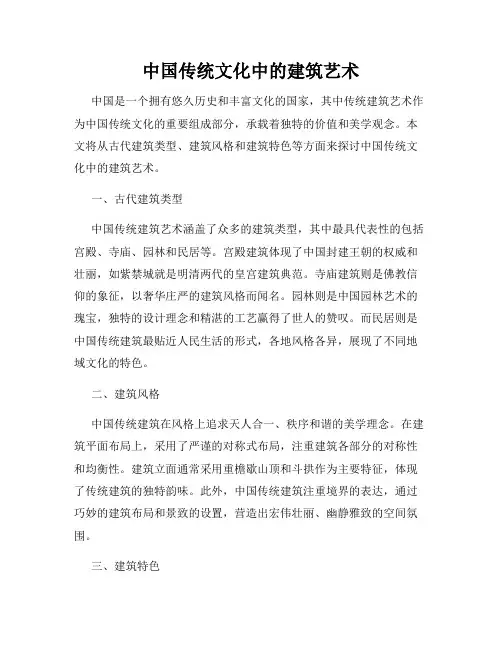 中国传统文化中的建筑艺术

中国是一个拥有悠久历史和丰富文化的国家，其中传统建筑艺术作为中国传统文化的重要组成部分，承载着独特的价值和美学观念。本文将从古代建筑类型、建筑风格和建筑特色等方面来探讨中国传统文化中的建筑艺术。

一、古代建筑类型

中国传统建筑艺术涵盖了众多的建筑类型，其中最具代表性的包括宫殿、寺庙、园林和民居等。宫殿建筑体现了中国封建王朝的权威和壮丽，如紫禁城就是明清两代的皇宫建筑典范。寺庙建筑则是佛教信仰的象征，以奢华庄严的建筑风格而闻名。园林则是中国园林艺术的瑰宝，独特的设计理念和精湛的工艺赢得了世人的赞叹。而民居则是中国传统建筑最贴近人民生活的形式，各地风格各异，展现了不同地域文化的特色。

二、建筑风格

中国传统建筑在风格上追求天人合一、秩序和谐的美学理念。在建筑平面布局上，采用了严谨的对称式布局，注重建筑各部分的对称性和均衡性。建筑立面通常采用重檐歇山顶和斗拱作为主要特征，体现了传统建筑的独特韵味。此外，中国传统建筑注重境界的表达，通过巧妙的建筑布局和景致的设置，营造出宏伟壮丽、幽静雅致的空间氛围。

三、建筑特色